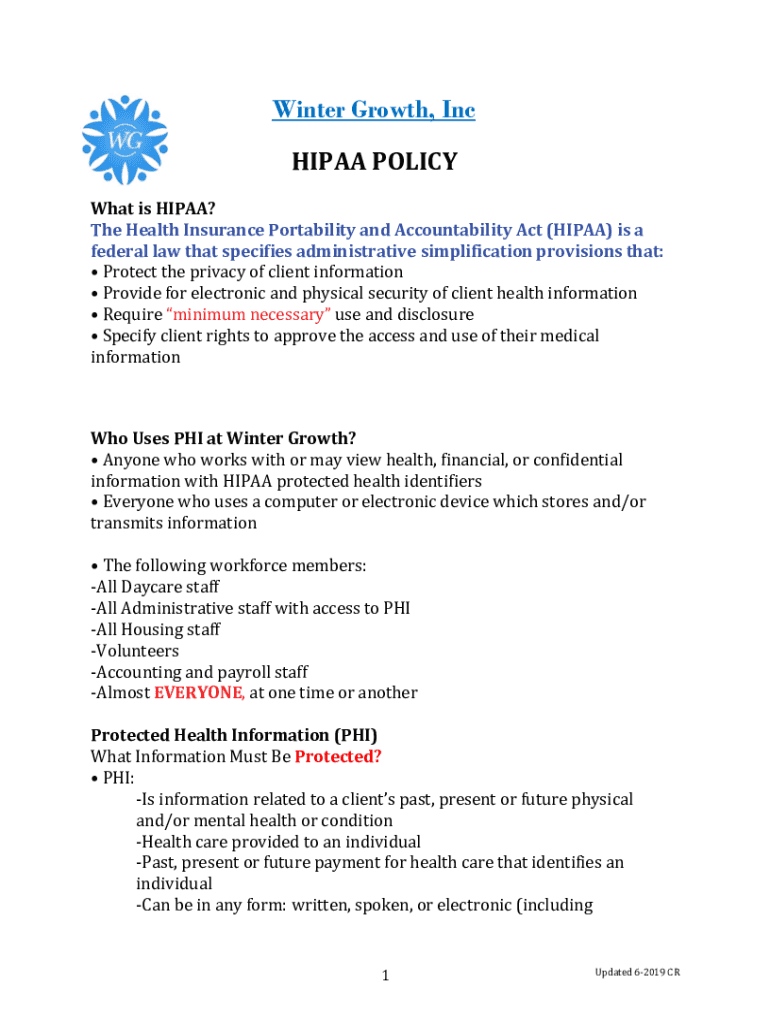 WG

Winter Growth, Inc

HIPAA POLICY

What is HIPAA?
The Health Insurance Portability and Accountability Act (HIPAA) is a federal law that specifies administrative simplification provisions that:
• Protect the privacy of client information
• Provide for electronic and physical security of client health information
• Require "minimum necessary" use and disclosure
• Specify client rights to approve the access and use of their medical information

Who Uses PHI at Winter Growth?
• Anyone who works with or may view health, financial, or confidential information with HIPAA protected health identifiers
• Everyone who uses a computer or electronic device which stores and/or transmits information

• The following workforce members:
-All Daycare staff
-All Administrative staff with access to PHI
-All Housing staff
-Volunteers
-Accounting and payroll staff
-Almost EVERYONE, at one time or another

Protected Health Information (PHI)
What Information Must Be Protected?
• PHI:
-Is information related to a client's past, present or future physical and/or mental health or condition
-Health care provided to an individual
-Past, present or future payment for health care that identifies an individual
-Can be in any form: written, spoken, or electronic (including

1

Updated 6-2019 CR